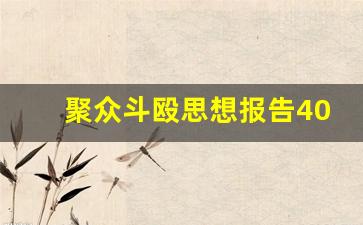 聚众斗殴思想报告40